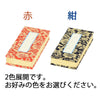 赤

紺

2色展開です。
お好みの色をお選びください。